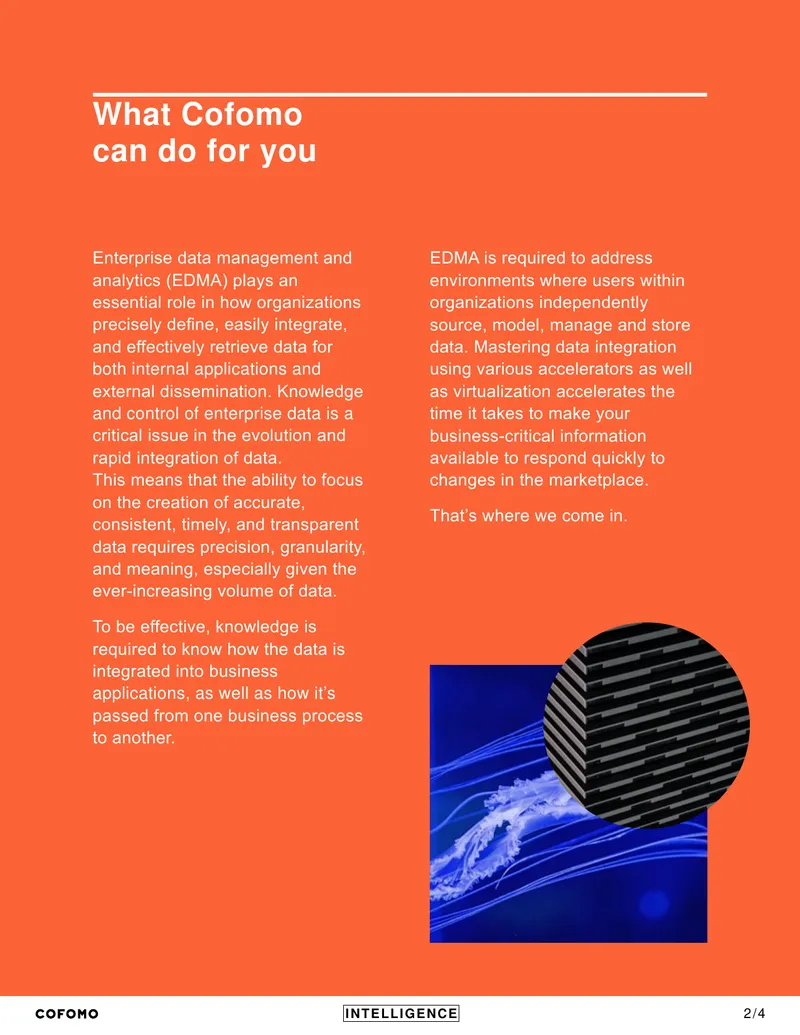 What Cofomo
can do for you

Enterprise data management and analytics (EDMA) plays an essential role in how organizations precisely define, easily integrate, and effectively retrieve data for both internal applications and external dissemination. Knowledge and control of enterprise data is a critical issue in the evolution and rapid integration of data.
This means that the ability to focus on the creation of accurate, consistent, timely, and transparent data requires precision, granularity, and meaning, especially given the ever-increasing volume of data.

To be effective, knowledge is required to know how the data is integrated into business applications, as well as how it's passed from one business process to another.

EDMA is required to address environments where users within organizations independently source, model, manage and store data. Mastering data integration using various accelerators as well as virtualization accelerates the time it takes to make your business-critical information available to respond quickly to changes in the marketplace.

That's where we come in.

COFOMO INTELLIGENCE 2/4